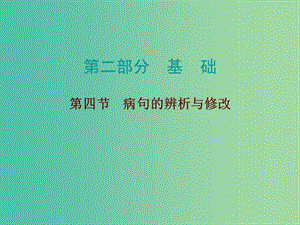 第二部分　基　础

第四节　病句的辨析与修改